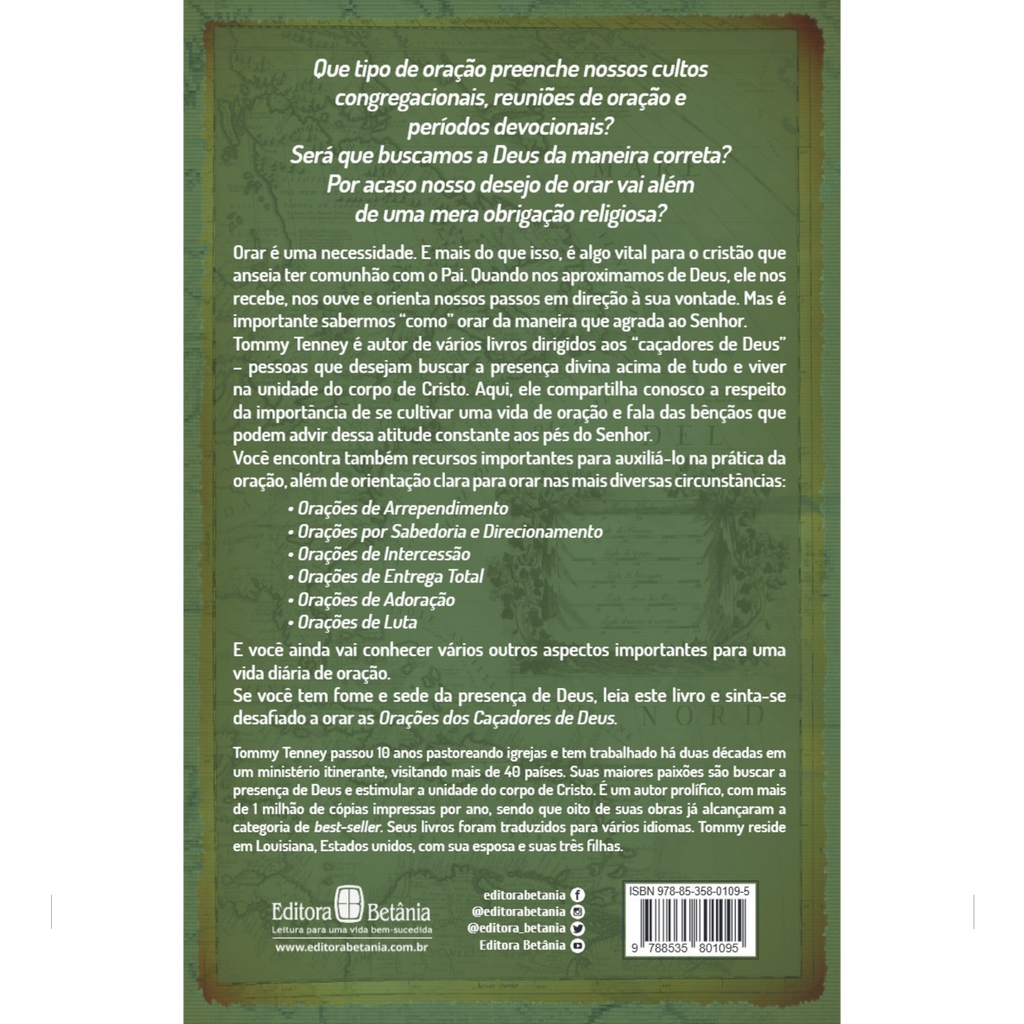 Que tipo de oração preenche nossos cultos congregacionais, reuniões de oração e períodos devocionais?
Será que buscamos a Deus da maneira correta?
Por acaso nosso desejo de orar vai além de uma mera obrigação religiosa?

Orar é uma necessidade. E mais do que isso, é algo vital para o cristão que anseia ter comunhão com o Pai. Quando nos aproximamos de Deus, ele nos recebe, nos ouve e orienta nossos passos em direção à sua vontade. Mas é importante sabermos "como" orar da maneira que agrada ao Senhor.

Tommy Tenney é autor de vários livros dirigidos aos "caçadores de Deus" – pessoas que desejam buscar a presença divina acima de tudo e viver na unidade do corpo de Cristo. Aqui, ele compartilha conosco a respeito da importância de se cultivar uma vida de oração e fala das bênçãos que podem advir dessa atitude constante aos pés do Senhor.

Você encontra também recursos importantes para auxiliá-lo na prática da oração, além de orientação clara para orar nas mais diversas circunstâncias:

• Orações de Arrependimento
• Orações por Sabedoria e Direcionamento
• Orações de Intercessão
• Orações de Entrega Total
• Orações de Adoração
• Orações de Luta

E você ainda vai conhecer vários outros aspectos importantes para uma vida diária de oração.

Se você tem fome e sede da presença de Deus, leia este livro e sinta-se desafiado a orar as Orações dos Caçadores de Deus.

Tommy Tenney passou 10 anos pastoreando igrejas e tem trabalhado há duas décadas em um ministério itinerante, visitando mais de 40 países. Suas maiores paixões são buscar a presença de Deus e estimular a unidade do corpo de Cristo. É um autor prolífico, com mais de 1 milhão de cópias impressas por ano, sendo que oito de suas obras já alcançaram a categoria de best-seller. Seus livros foram traduzidos para vários idiomas. Tommy reside em Louisiana, Estados unidos, com sua esposa e suas três filhas.

Editora Betânia
Leitura para uma vida bem-sucedida
www.editorabetania.com.br

editorabetania
@editorabetania
@editora_betania
Editora Betânia

ISBN 978-85-358-0109-5
9 788535 801095